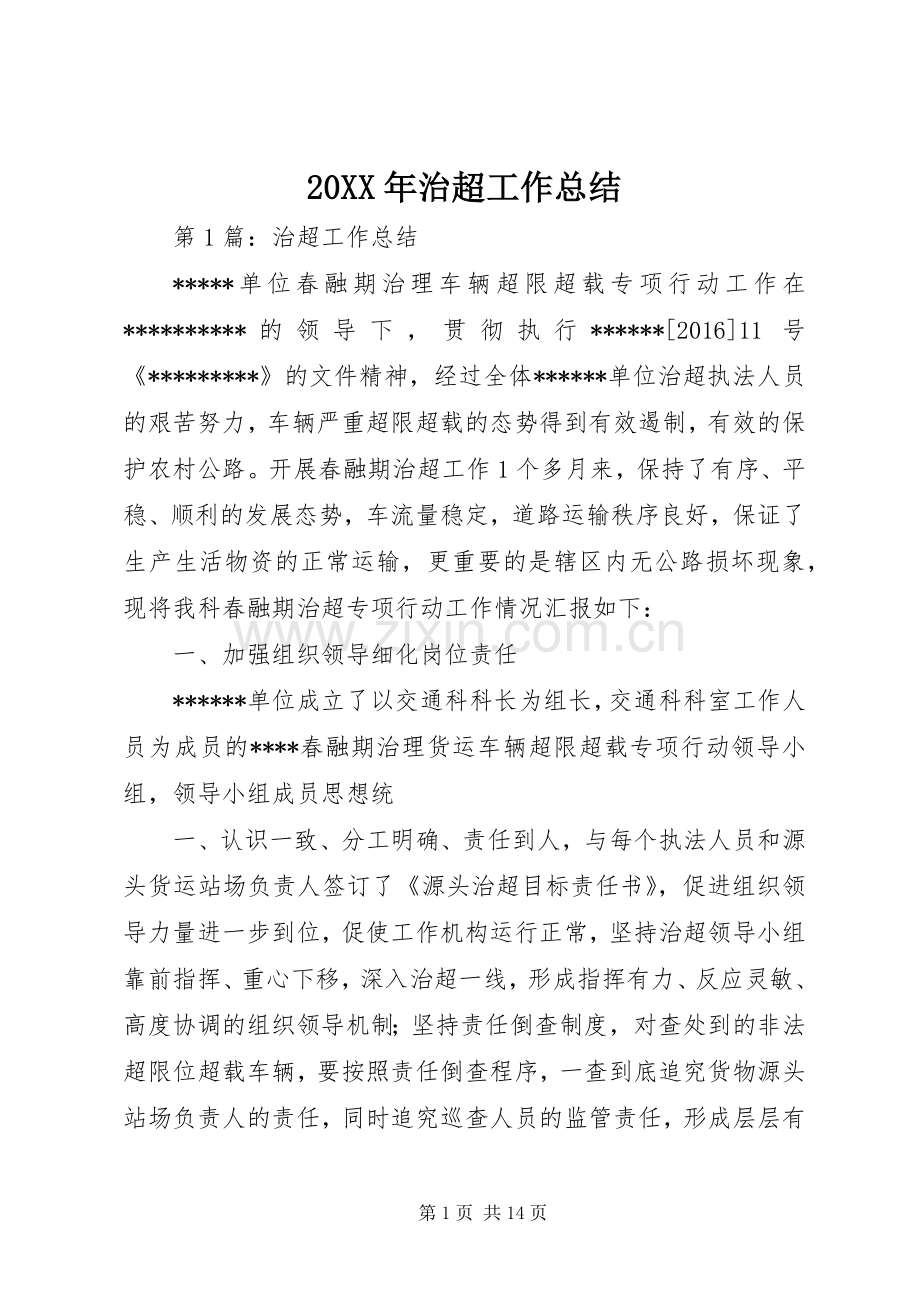 20XX年治超工作总结

第1篇：治超工作总结

*****单位春融期治理车辆超限超载专项行动工作在**********的领导下，贯彻执行******[2016]11号《*********》的文件精神，经过全体******单位治超执法人员的艰苦努力，车辆严重超限超载的态势得到有效遏制，有效的保护农村公路。开展春融期治超工作1个多月来，保持了有序、平稳、顺利的发展态势，车流量稳定，道路运输秩序良好，保证了生产生活物资的正常运输，更重要的是辖区内无公路损坏现象，现将我科春融期治超专项行动工作情况汇报如下：

一、加强组织领导细化岗位责任

******单位成立了以交通科科长为组长，交通科科室工作人员为成员的****春融期治理货运车辆超限超载专项行动领导小组，领导小组成员思想统

一、认识一致、分工明确、责任到人，与每个执法人员和源头货运站场负责人签订了《源头治超目标责任书》，促进组织领导力量进一步到位，促使工作机构运行正常，坚持治超领导小组靠前指挥、重心下移，深入治超一线，形成指挥有力、反应灵敏、高度协调的组织领导机制；坚持责任倒查制度，对查处到的非法超限位超载车辆，要按照责任倒查程序，一查到底追究货物源头站场负责人的责任，同时追究巡查人员的监管责任，形成层层有

第1页 共14页

www.zixin.com.cn